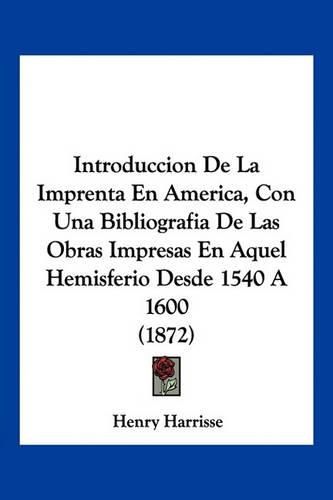 Introduccion De La Imprenta En America, Con Una Bibliografia De Las Obras Impresas En Aquel Hemisferio Desde 1540 A 1600
(1872)

Henry Harrisse